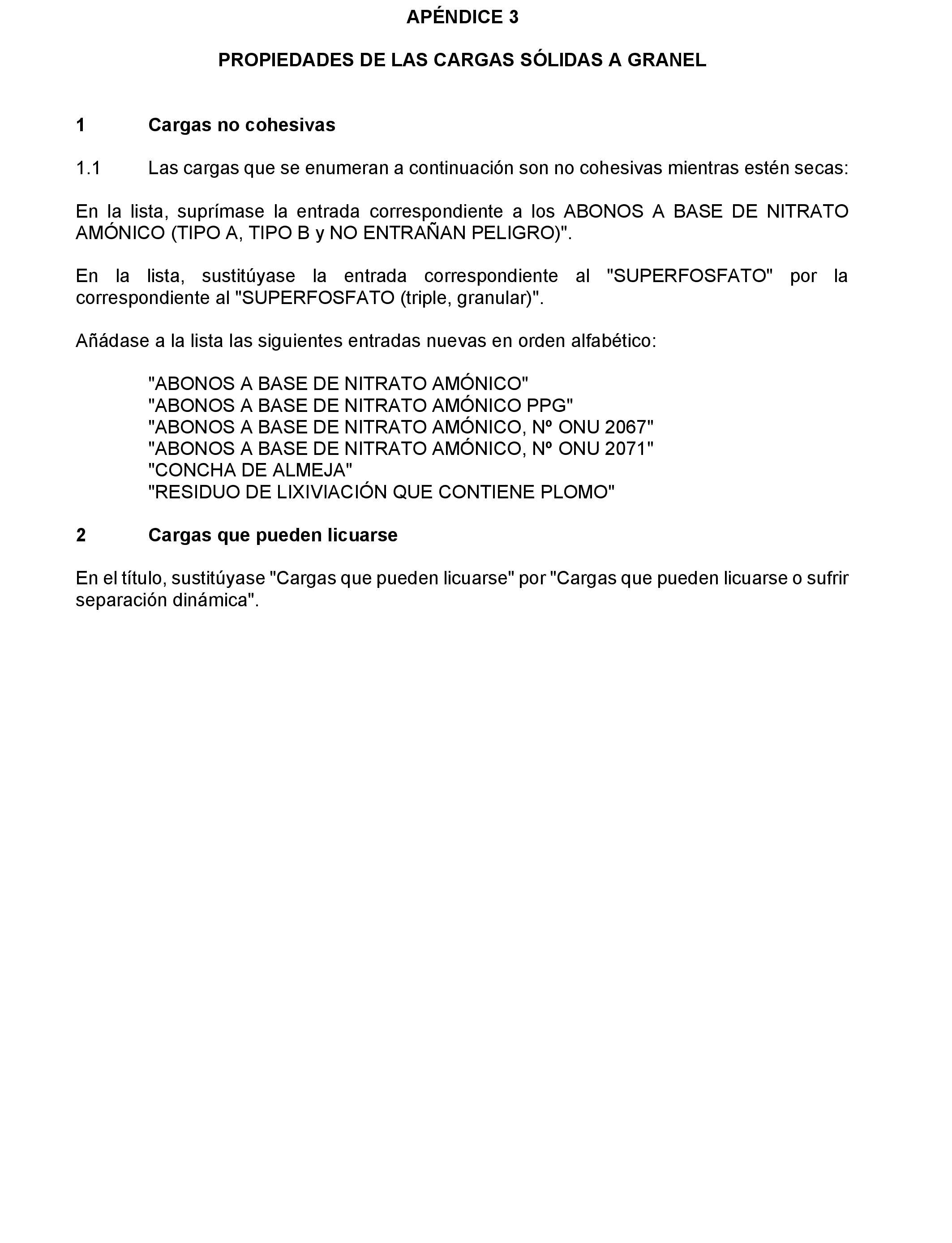 APÉNDICE 3

PROPIEDADES DE LAS CARGAS SÓLIDAS A GRANEL

1 Cargas no cohesivas

1.1 Las cargas que se enumeran a continuación son no cohesivas mientras estén secas:

En la lista, suprímase la entrada correspondiente a los ABONOS A BASE DE NITRATO AMÓNICO (TIPO A, TIPO B y NO ENTRAÑAN PELIGRO)".

En la lista, sustitúyase la entrada correspondiente al "SUPERFOSFATO" por la correspondiente al "SUPERFOSFATO (triple, granular)".

Añádase a la lista las siguientes entradas nuevas en orden alfabético:

"ABONOS A BASE DE NITRATO AMÓNICO"
"ABONOS A BASE DE NITRATO AMÓNICO PPG"
"ABONOS A BASE DE NITRATO AMÓNICO, Nº ONU 2067"
"ABONOS A BASE DE NITRATO AMÓNICO, Nº ONU 2071"
"CONCHA DE ALMEJA"
"RESIDUO DE LIXIVIACIÓN QUE CONTIENE PLOMO"

2 Cargas que pueden licuarse

En el título, sustitúyase "Cargas que pueden licuarse" por "Cargas que pueden licuarse o sufrir separación dinámica".